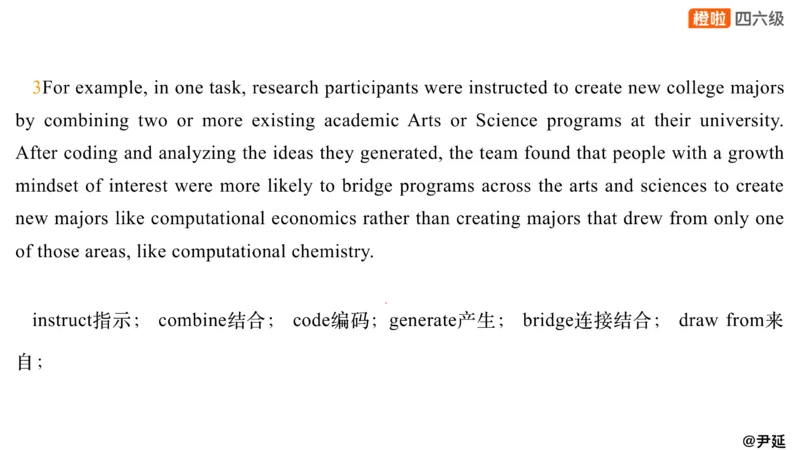 橙啦 四六级

3For example, in one task, research participants were instructed to create new college majors by combining two or more existing academic Arts or Science programs at their university. After coding and analyzing the ideas they generated, the team found that people with a growth mindset of interest were more likely to bridge programs across the arts and sciences to create new majors like computational economics rather than creating majors that drew from only one of those areas, like computational chemistry.

instruct指示； combine结合； code编码；generate产生； bridge连接结合； draw from来自；

@尹延